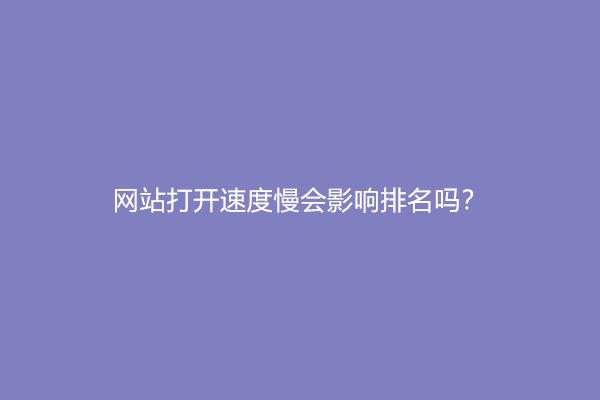 网站打开速度慢会影响排名吗?